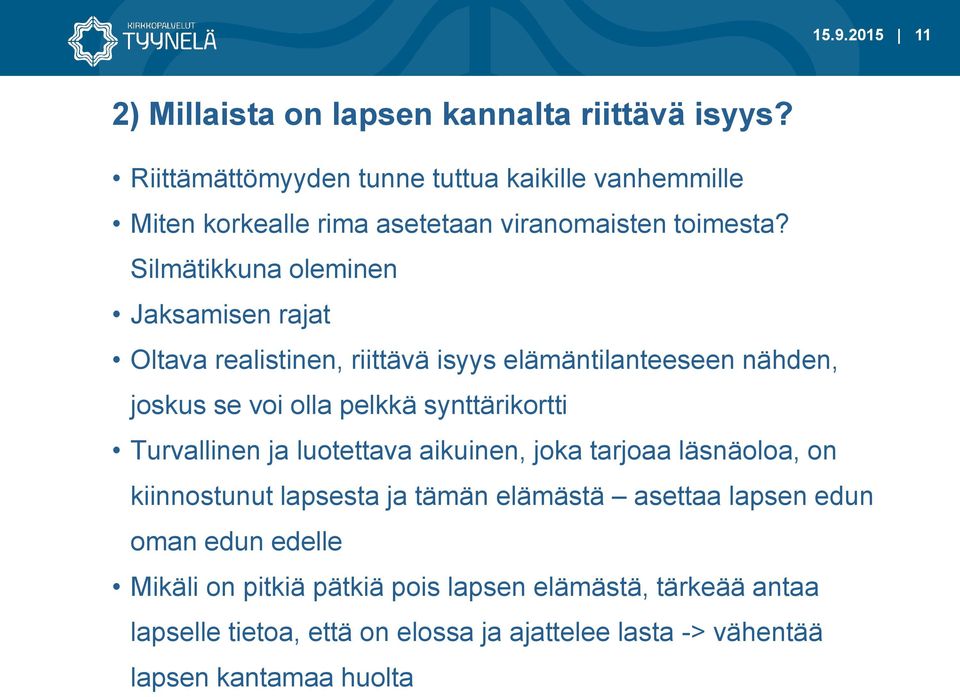 KIRKKOPALVELUT
TYYNELÄ

15.9.2015 | 11

2) Millaista on lapsen kannalta riittävä isyys?

• Riittämättömyyden tunne tuttua kaikille vanhemmille
• Miten korkealle rima asetetaan viranomaisten toimesta? Silmätikkuna oleminen
• Jaksamisen rajat
• Oltava realistinen, riittävä isyys elämäntilanteeseen nähden, joskus se voi olla pelkkä synttärikortti
• Turvallinen ja luotettava aikuinen, joka tarjoaa läsnäoloa, on kiinnostunut lapsesta ja tämän elämästä – asettaa lapsen edun oman edun edelle
• Mikäli on pitkiä pätkiä pois lapsen elämästä, tärkeää antaa lapselle tietoa, että on elossa ja ajattelee lasta -> vähentää lapsen kantamaa huolta